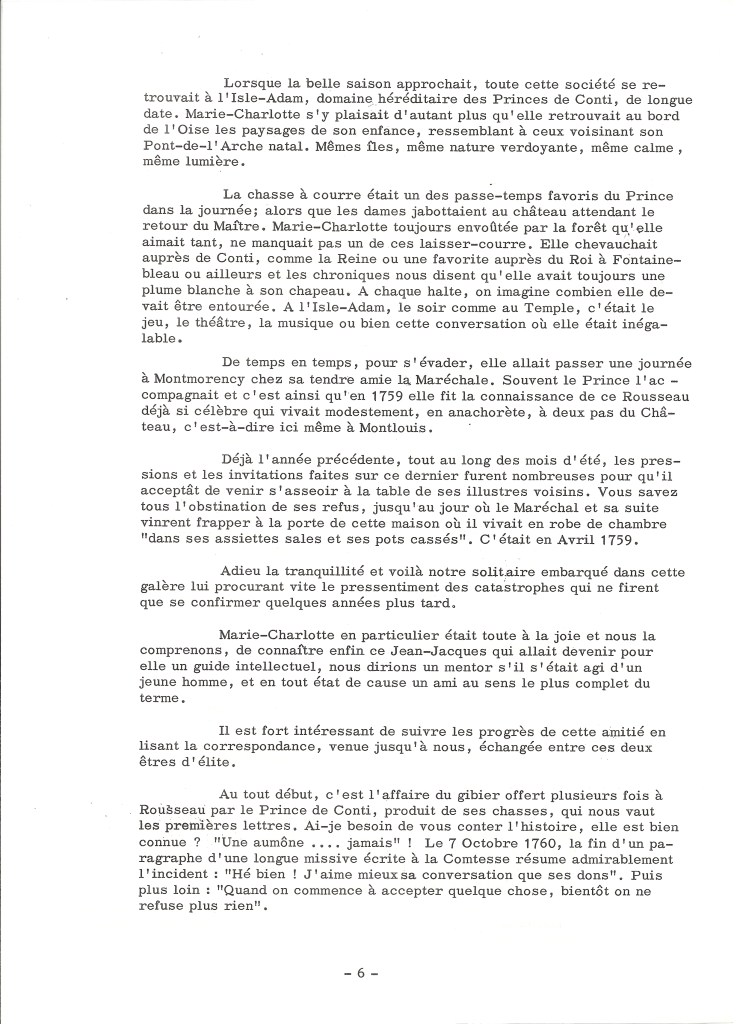 Lorsque la belle saison approchait, toute cette société se retrouvait à l'Isle-Adam, domaine héréditaire des Princes de Conti, de longue date. Marie-Charlotte s'y plaisait d'autant plus qu'elle retrouvait au bord de l'Oise les paysages de son enfance, ressemblant à ceux voisinant son Pont-de-l'Arche natal. Mêmes îles, même nature verdoyante, même calme, même lumière.

La chasse à courre était un des passe-temps favoris du Prince dans la journée; alors que les dames jabottaient au château attendant le retour du Maître. Marie-Charlotte toujours envoûtée par la forêt qu'elle aimait tant, ne manquait pas un de ces laisser-courre. Elle chevauchait auprès de Conti, comme la Reine ou une favorite auprès du Roi à Fontainebleau ou ailleurs et les chroniques nous disent qu'elle avait toujours une plume blanche à son chapeau. A chaque halte, on imagine combien elle devait être entourée. A l'Isle-Adam, le soir comme au Temple, c'était le jeu, le théâtre, la musique ou bien cette conversation où elle était inégalable.

De temps en temps, pour s'évader, elle allait passer une journée à Montmorency chez sa tendre amie la Maréchale. Souvent le Prince l'accompagnait et c'est ainsi qu'en 1759 elle fit la connaissance de ce Rousseau déjà si célèbre qui vivait modestement, en anachorète, à deux pas du Château, c'est-à-dire ici même à Montlouis.

Déjà l'année précédente, tout au long des mois d'été, les pressions et les invitations faites sur ce dernier furent nombreuses pour qu'il acceptât de venir s'asseoir à la table de ses illustres voisins. Vous savez tous l'obstination de ses refus, jusqu'au jour où le Maréchal et sa suite vinrent frapper à la porte de cette maison où il vivait en robe de chambre "dans ses assiettes sales et ses pots cassés". C'était en Avril 1759.

Adieu la tranquillité et voilà notre solitaire embarqué dans cette galère lui procurant vite le pressentiment des catastrophes qui ne firent que se confirmer quelques années plus tard.

Marie-Charlotte en particulier était toute à la joie et nous la comprenons, de connaître enfin ce Jean-Jacques qui allait devenir pour elle un guide intellectuel, nous dirions un mentor s'il s'était agi d'un jeune homme, et en tout état de cause un ami au sens le plus complet du terme.

Il est fort intéressant de suivre les progrès de cette amitié en lisant la correspondance, venue jusqu'à nous, échangée entre ces deux êtres d'élite.

Au tout début, c'est l'affaire du gibier offert plusieurs fois à Rousseau par le Prince de Conti, produit de ses chasses, qui nous vaut les premières lettres. Ai-je besoin de vous conter l'histoire, elle est bien connue ? "Une aumône .... jamais" ! Le 7 Octobre 1760, la fin d'un paragraphe d'une longue missive écrite à la Comtesse résume admirablement l'incident : "Hé bien ! J'aime mieux sa conversation que ses dons". Puis plus loin : "Quand on commence à accepter quelque chose, bientôt on ne refuse plus rien".

- 6 -